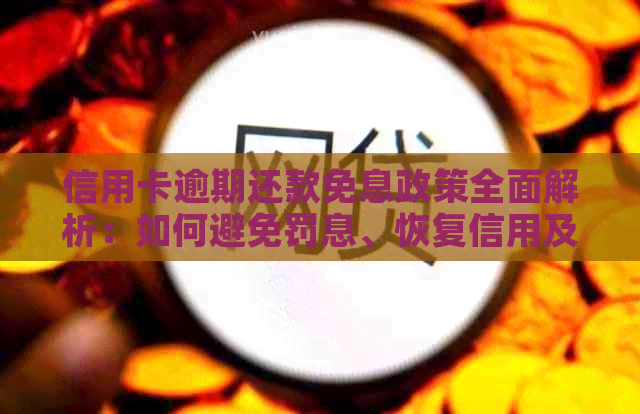 网贷

信用卡逾期还款免息政策全面解析：如何避免罚息、恢复信用及